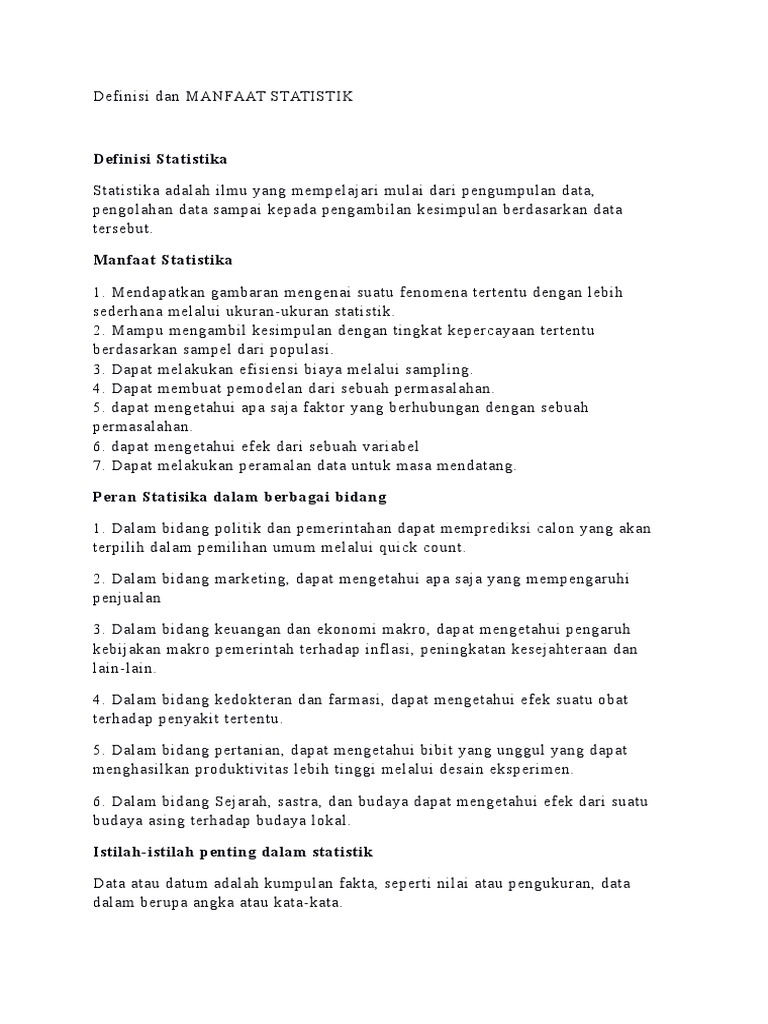 Definisi dan MANFAAT STATISTIK

Definisi Statistika

Statistika adalah ilmu yang mempelajari mulai dari pengumpulan data, pengolahan data sampai kepada pengambilan kesimpulan berdasarkan data tersebut.

Manfaat Statistika

1. Mendapatkan gambaran mengenai suatu fenomena tertentu dengan lebih sederhana melalui ukuran-ukuran statistik.
2. Mampu mengambil kesimpulan dengan tingkat kepercayaan tertentu berdasarkan sampel dari populasi.
3. Dapat melakukan efisiensi biaya melalui sampling.
4. Dapat membuat pemodelan dari sebuah permasalahan.
5. dapat mengetahui apa saja faktor yang berhubungan dengan sebuah permasalahan.
6. dapat mengetahui efek dari sebuah variabel
7. Dapat melakukan peramalan data untuk masa mendatang.

Peran Statisika dalam berbagai bidang

1. Dalam bidang politik dan pemerintahan dapat memprediksi calon yang akan terpilih dalam pemilihan umum melalui quick count.

2. Dalam bidang marketing, dapat mengetahui apa saja yang mempengaruhi penjualan

3. Dalam bidang keuangan dan ekonomi makro, dapat mengetahui pengaruh kebijakan makro pemerintah terhadap inflasi, peningkatan kesejahteraan dan lain-lain.

4. Dalam bidang kedokteran dan farmasi, dapat mengetahui efek suatu obat terhadap penyakit tertentu.

5. Dalam bidang pertanian, dapat mengetahui bibit yang unggul yang dapat menghasilkan produktivitas lebih tinggi melalui desain eksperimen.

6. Dalam bidang Sejarah, sastra, dan budaya dapat mengetahui efek dari suatu budaya asing terhadap budaya lokal.

Istilah-istilah penting dalam statistik

Data atau datum adalah kumpulan fakta, seperti nilai atau pengukuran, data dalam berupa angka atau kata-kata.